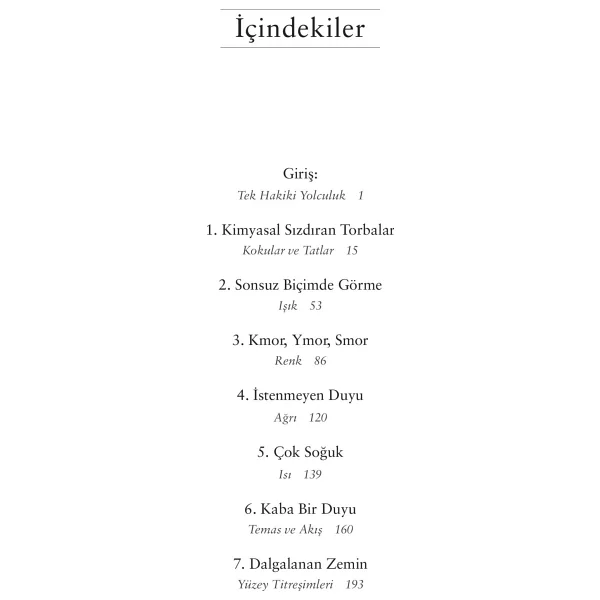 İçindekiler

Giriş:
Tek Hakiki Yolculuk 1

1. Kimyasal Sızdıran Torbalar
Kokular ve Tatlar 15

2. Sonsuz Biçimde Görme
Işık 53

3. Kmor, Ymor, Smor
Renk 86

4. İstenmeyen Duyu
Ağrı 120

5. Çok Soğuk
Isı 139

6. Kaba Bir Duyu
Temas ve Akış 160

7. Dalgalanan Zemin
Yüzey Titreşimleri 193